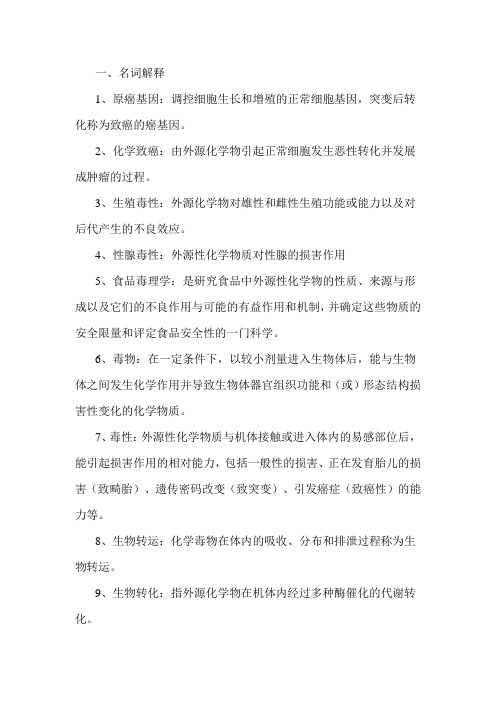 一、名词解释

1、原癌基因：调控细胞生长和增殖的正常细胞基因，突变后转化称为致癌的癌基因。

2、化学致癌：由外源化学物引起正常细胞发生恶性转化并发展成肿瘤的过程。

3、生殖毒性：外源化学物对雄性和雌性生殖功能或能力以及对后代产生的不良效应。

4、性腺毒性：外源性化学物质对性腺的损害作用

5、食品毒理学：是研究食品中外源性化学物的性质、来源与形成以及它们的不良作用与可能的有益作用和机制，并确定这些物质的安全限量和评定食品安全性的一门科学。

6、毒物：在一定条件下，以较小剂量进入生物体后，能与生物体之间发生化学作用并导致生物体器官组织功能和（或）形态结构损害性变化的化学物质。

7、毒性：外源性化学物质与机体接触或进入体内的易感部位后，能引起损害作用的相对能力，包括一般性的损害、正在发育胎儿的损害（致畸胎）、遗传密码改变（致突变）、引发癌症（致癌性）的能力等。

8、生物转运：化学毒物在体内的吸收、分布和排泄过程称为生物转运。

9、生物转化：指外源化学物在机体内经过多种酶催化的代谢转化。